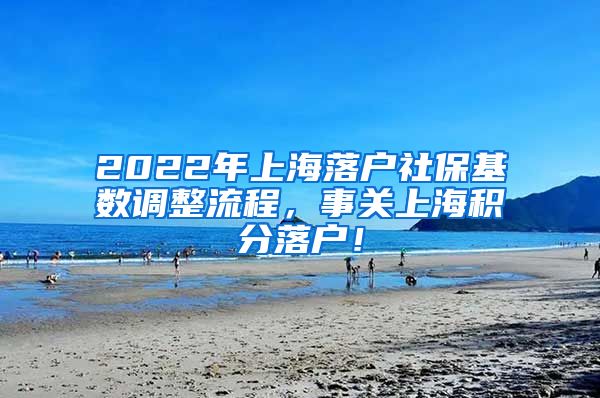 2022年上海落户社保基数调整流程，事关上海积分落户！